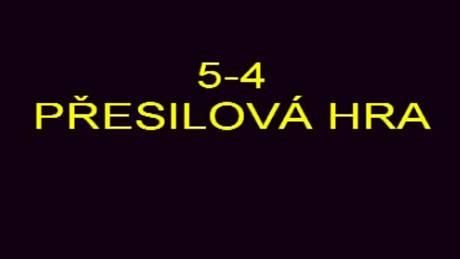 5-4
PŘESILOVÁ HRA